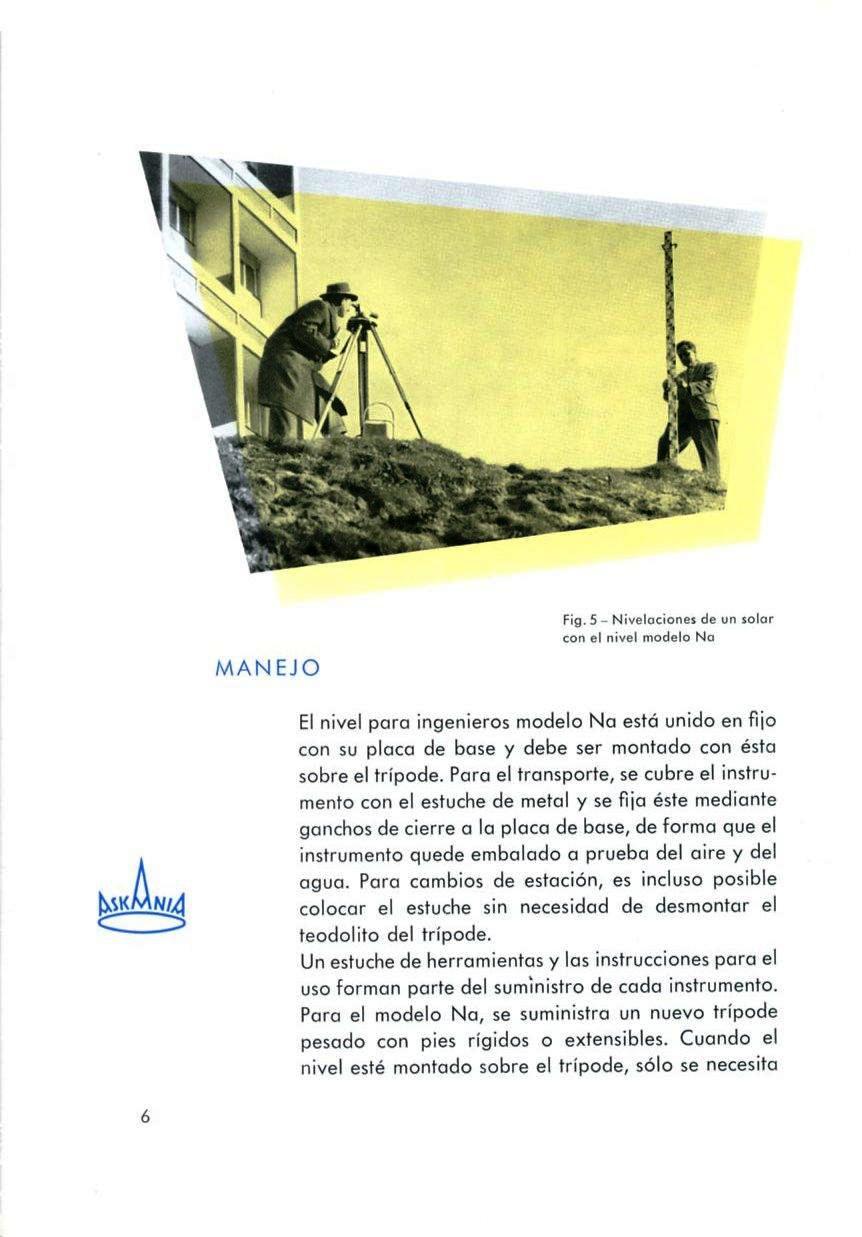 Fig. 5 – Nivelaciones de un solar con el nivel modelo Na

MANEJO

El nivel para ingenieros modelo Na está unido en fijo con su placa de base y debe ser montado con ésta sobre el trípode. Para el transporte, se cubre el instrumento con el estuche de metal y se fija éste mediante ganchos de cierre a la placa de base, de forma que el instrumento quede embalado a prueba del aire y del agua. Para cambios de estación, es incluso posible colocar el estuche sin necesidad de desmontar el teodolito del trípode.
Un estuche de herramientas y las instrucciones para el uso forman parte del suministro de cada instrumento. Para el modelo Na, se suministra un nuevo trípode pesado con pies rígidos o extensibles. Cuando el nivel esté montado sobre el trípode, sólo se necesita

ASKANIA

6